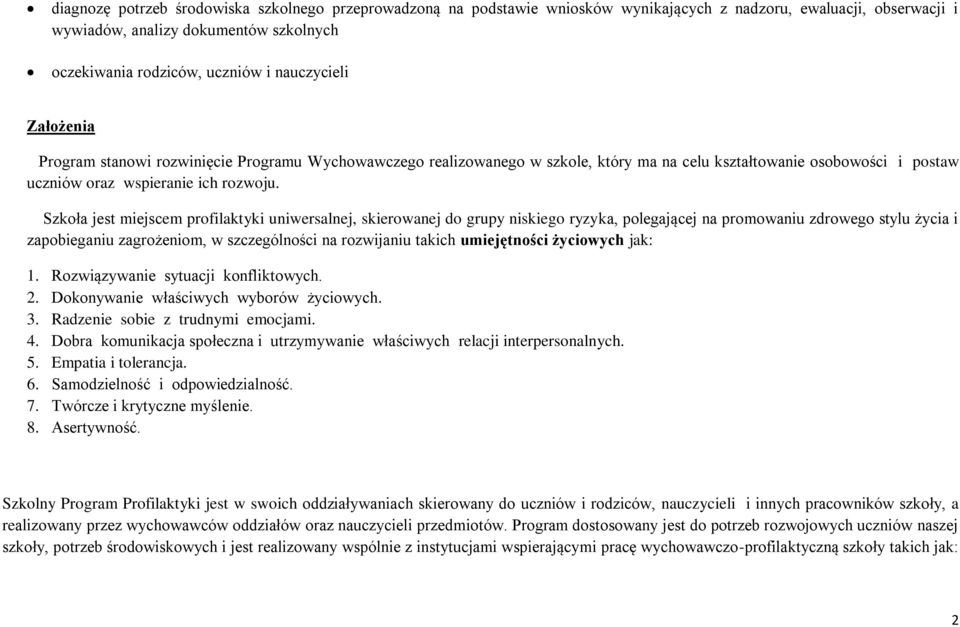 • diagnozę potrzeb środowiska szkolnego przeprowadzoną na podstawie wniosków wynikających z nadzoru, ewaluacji, obserwacji i wywiadów, analizy dokumentów szkolnych

• oczekiwania rodziców, uczniów i nauczycieli

Założenia

Program stanowi rozwinięcie Programu Wychowawczego realizowanego w szkole, który ma na celu kształtowanie osobowości i postaw uczniów oraz wspieranie ich rozwoju.

Szkoła jest miejscem profilaktyki uniwersalnej, skierowanej do grupy niskiego ryzyka, polegającej na promowaniu zdrowego stylu życia i zapobieganiu zagrożeniom, w szczególności na rozwijaniu takich umiejętności życiowych jak:

1. Rozwiązywanie sytuacji konfliktowych.
2. Dokonywanie właściwych wyborów życiowych.
3. Radzenie sobie z trudnymi emocjami.
4. Dobra komunikacja społeczna i utrzymywanie właściwych relacji interpersonalnych.
5. Empatia i tolerancja.
6. Samodzielność i odpowiedzialność.
7. Twórcze i krytyczne myślenie.
8. Asertywność.

Szkolny Program Profilaktyki jest w swoich oddziaływaniach skierowany do uczniów i rodziców, nauczycieli i innych pracowników szkoły, a realizowany przez wychowawców oddziałów oraz nauczycieli przedmiotów. Program dostosowany jest do potrzeb rozwojowych uczniów naszej szkoły, potrzeb środowiskowych i jest realizowany wspólnie z instytucjami wspierającymi pracę wychowawczo-profilaktyczną szkoły takich jak:

2